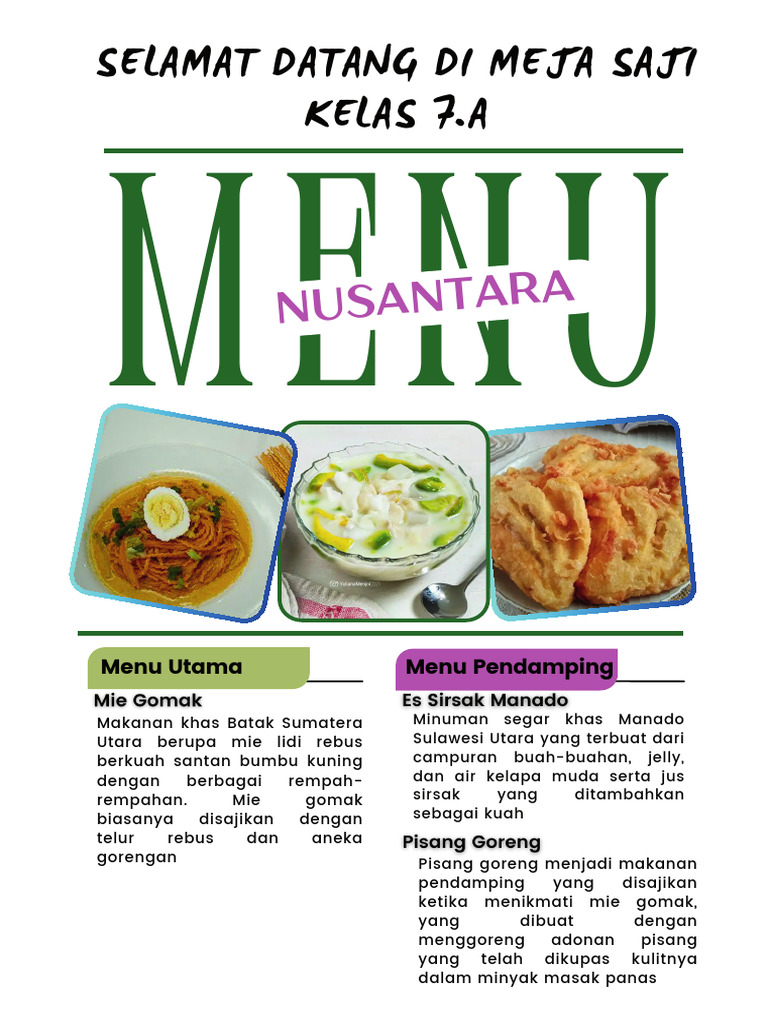 SELAMAT DATANG DI MEJA SAJI KELAS 7.A

MENU

NUSANTARA

Menu Utama

Mie Gomak

Makanan khas Batak Sumatera Utara berupa mie lidi rebus berkuah santan bumbu kuning dengan berbagai rempah-rempahan. Mie gomak biasanya disajikan dengan telur rebus dan aneka gorengan

Menu Pendamping

Es Sirsak Manado

Minuman segar khas Manado Sulawesi Utara yang terbuat dari campuran buah-buahan, jelly, dan air kelapa muda serta jus sirsak yang ditambahkan sebagai kuah

Pisang Goreng

Pisang goreng menjadi makanan pendamping yang disajikan ketika menikmati mie gomak, yang dibuat dengan menggoreng adonan pisang yang telah dikupas kulitnya dalam minyak masak panas